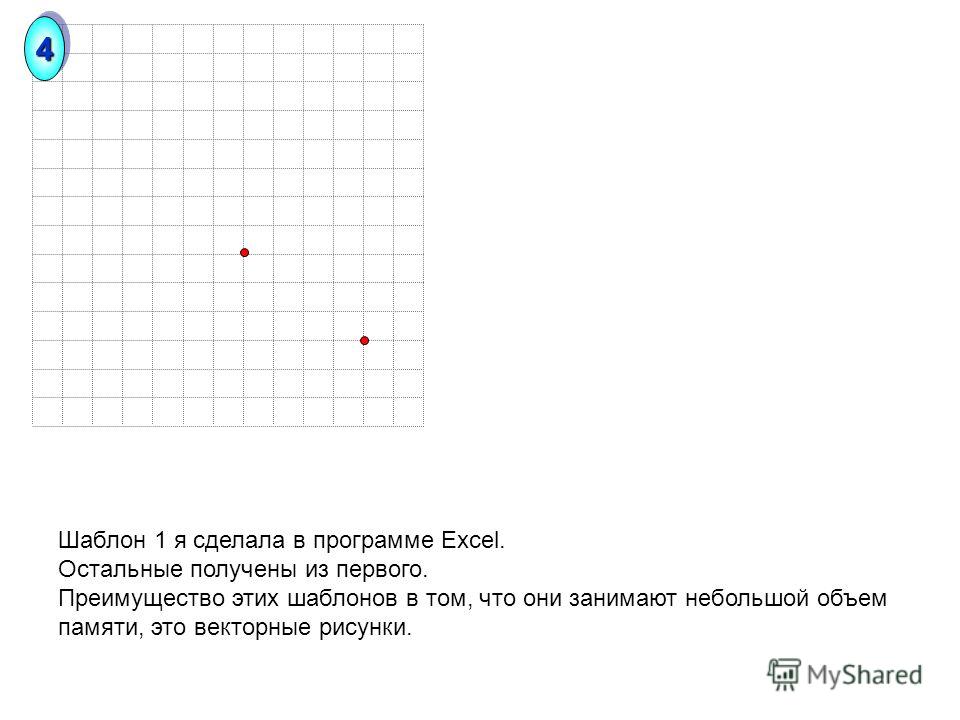 4

Шаблон 1 я сделала в программе Excel.
Остальные получены из первого.
Преимущество этих шаблонов в том, что они занимают небольшой объем памяти, это векторные рисунки.

MyShared